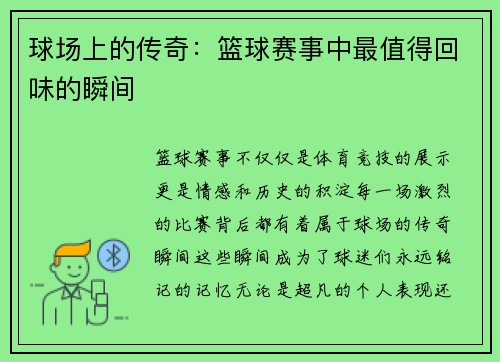 球场上的传奇：篮球赛事中最值得回味的瞬间

篮球赛事不仅仅是体育竞技的展示更是情感和历史的积淀每一场激烈的比赛背后都有着属于球场的传奇瞬间这些瞬间成为了球迷们永远铭记的记忆无论是超凡的个人表现还